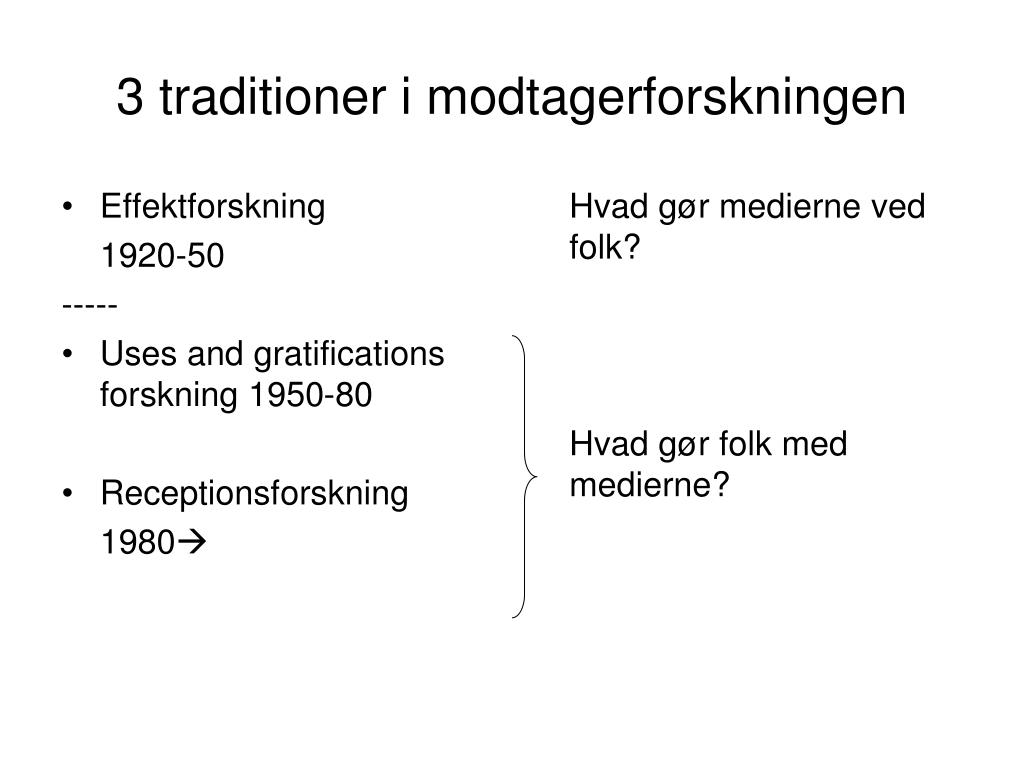 3 traditioner i modtagerforskningen

• Effektforskning
1920-50
-----
• Uses and gratifications forskning 1950-80

• Receptionsforskning
1980→

Hvad gør medierne ved folk?

Hvad gør folk med medierne?